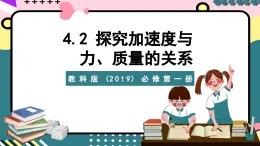 4.2 探究加速度与力、质量的关系

教科版（2019）必修第一册